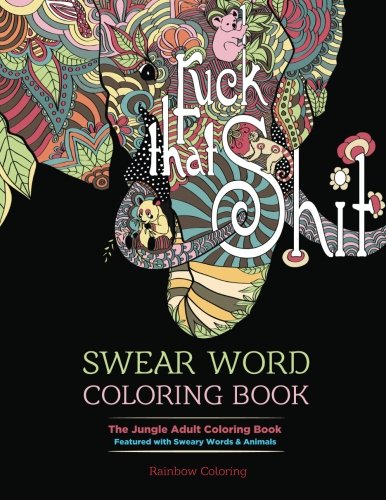 Fuck that Shit

SWEAR WORD
COLORING BOOK

The Jungle Adult Coloring Book
Featured with Sweary Words & Animals

Rainbow Coloring